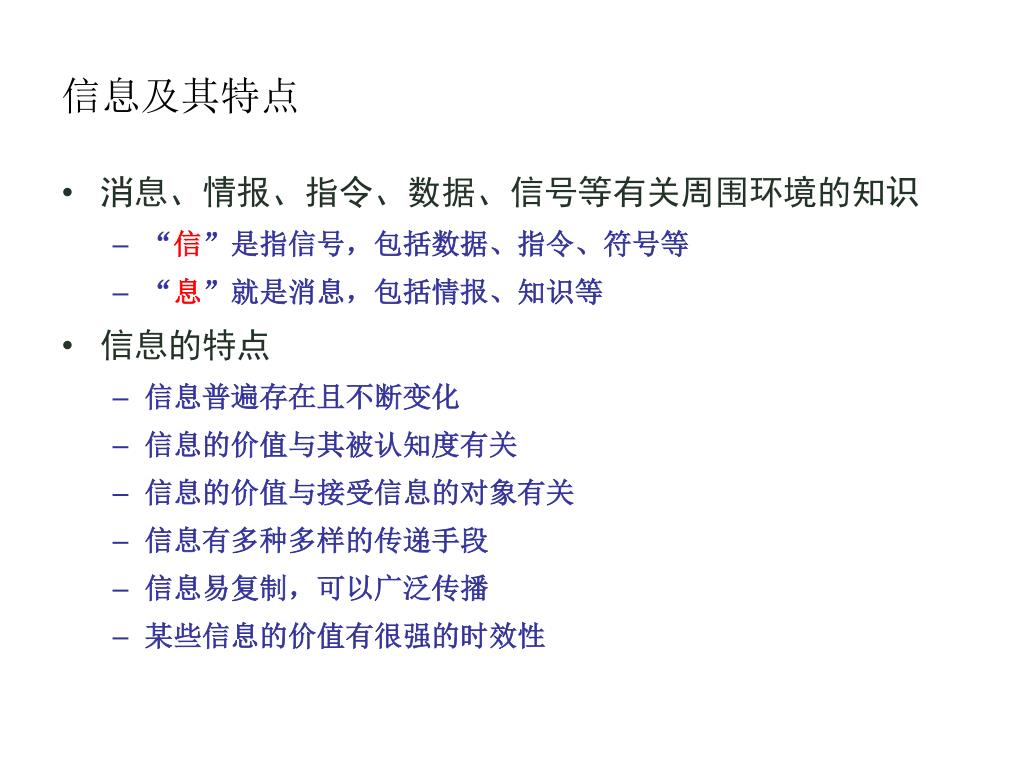 信息及其特点

• 消息、情报、指令、数据、信号等有关周围环境的知识
  – “信”是指信号，包括数据、指令、符号等
  – “息”就是消息，包括情报、知识等
• 信息的特点
  – 信息普遍存在且不断变化
  – 信息的价值与其被认知度有关
  – 信息的价值与接受信息的对象有关
  – 信息有多种多样的传递手段
  – 信息易复制，可以广泛传播
  – 某些信息的价值有很强的时效性